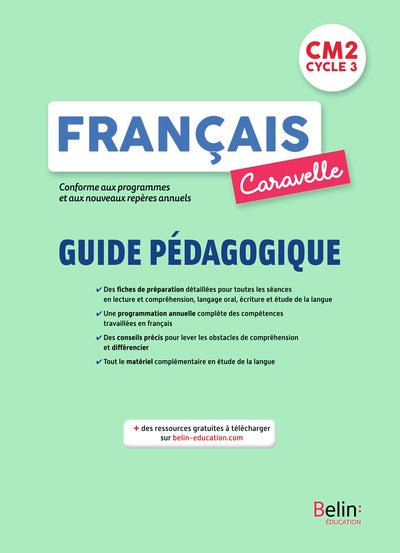 CM2
CYCLE 3

FRANÇAIS

Caravelle

Conforme aux programmes et aux nouveaux repères annuels

GUIDE PÉDAGOGIQUE

✔ Des fiches de préparation détaillées pour toutes les séances en lecture et compréhension, langage oral, écriture et étude de la langue

✔ Une programmation annuelle complète des compétences travaillées en français

✔ Des conseils précis pour lever les obstacles de compréhension et différencier

✔ Tout le matériel complémentaire en étude de la langue

+ des ressources gratuites à télécharger sur belin-education.com

Belin:
ÉDUCATION